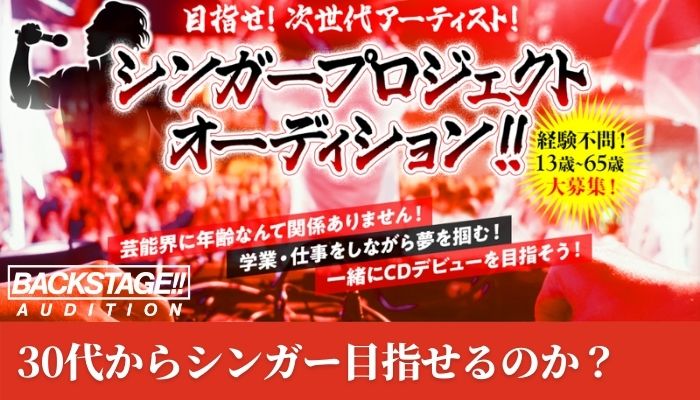 目指せ！次世代アーティスト！

シンガープロジェクトオーディション!!

経験不問！
13歳~65歳
大募集！

芸能界に年齢なんて関係ありません！
学業・仕事をしながら夢を掴む！
一緒にCDデビューを目指そう！

BACKSTAGE!!
AUDITION

30代からシンガー目指せるのか？